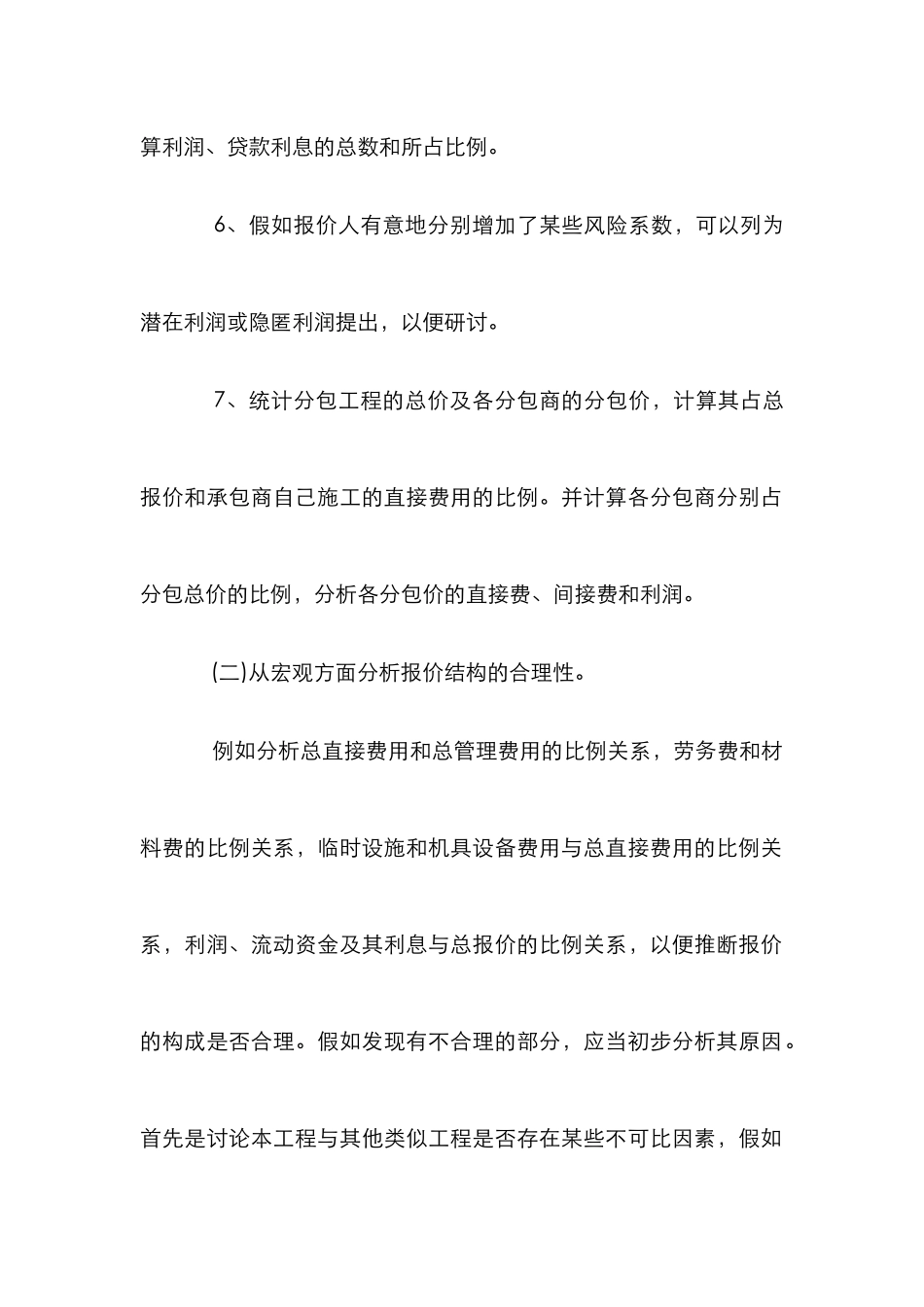 算利润、贷款利息的总数和所占比例。

6、假如报价人有意地分别增加了某些风险系数，可以列为潜在利润或隐匿利润提出，以便研讨。

7、统计分包工程的总价及各分包商的分包价，计算其占总报价和承包商自己施工的直接费用的比例。并计算各分包商分别占分包总价的比例，分析各分包价的直接费、间接费和利润。

(二)从宏观方面分析报价结构的合理性。

例如分析总直接费用和总管理费用的比例关系，劳务费和材料费的比例关系，临时设施和机具设备费用与总直接费用的比例关系，利润、流动资金及其利息与总报价的比例关系，以便推断报价的构成是否合理。假如发现有不合理的部分，应当初步分析其原因。首先是讨论本工程与其他类似工程是否存在某些不可比因素，假如